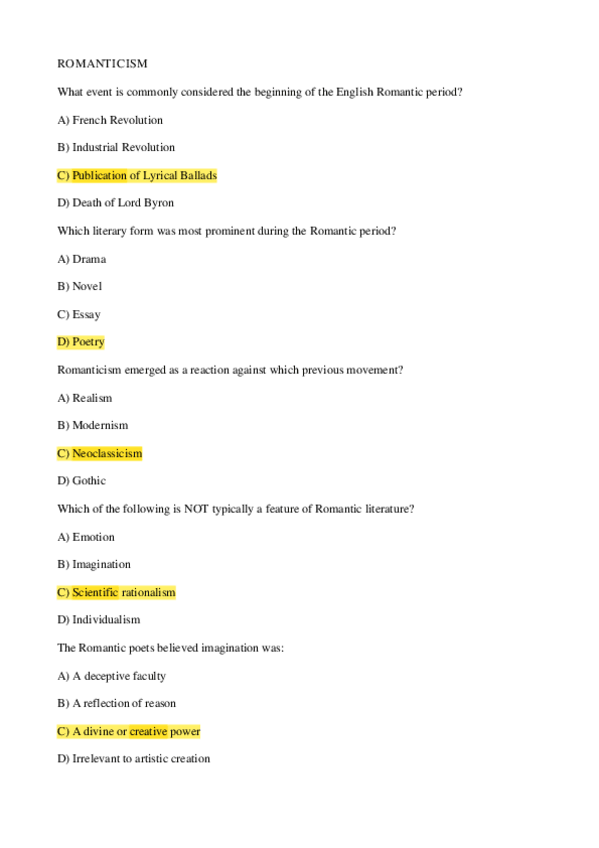 ROMANTICISM

What event is commonly considered the beginning of the English Romantic period?

A) French Revolution

B) Industrial Revolution

C) Publication of Lyrical Ballads

D) Death of Lord Byron

Which literary form was most prominent during the Romantic period?

A) Drama

B) Novel

C) Essay

D) Poetry

Romanticism emerged as a reaction against which previous movement?

A) Realism

B) Modernism

C) Neoclassicism

D) Gothic

Which of the following is NOT typically a feature of Romantic literature?

A) Emotion

B) Imagination

C) Scientific rationalism

D) Individualism

The Romantic poets believed imagination was:

A) A deceptive faculty

B) A reflection of reason

C) A divine or creative power

D) Irrelevant to artistic creation